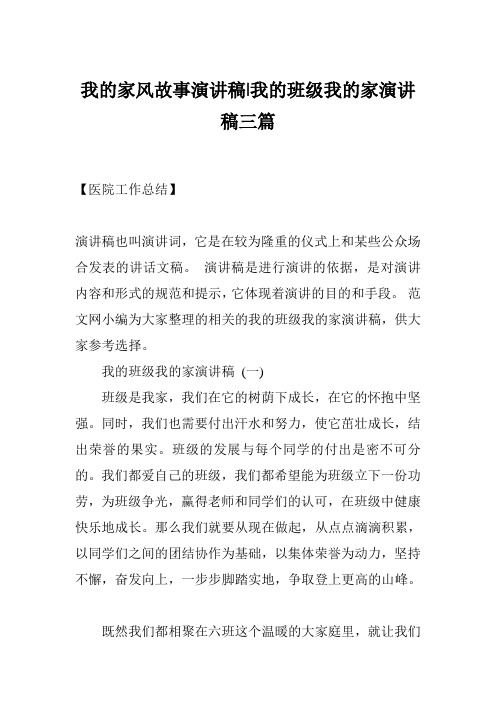 我的家风故事演讲稿|我的班级我的家演讲稿三篇

【医院工作总结】

演讲稿也叫演讲词，它是在较为隆重的仪式上和某些公众场合发表的讲话文稿。 演讲稿是进行演讲的依据，是对演讲内容和形式的规范和提示，它体现着演讲的目的和手段。 范文网小编为大家整理的相关的我的班级我的家演讲稿，供大家参考选择。

我的班级我的家演讲稿 (一)

班级是我家，我们在它的树荫下成长，在它的怀抱中坚强。同时，我们也需要付出汗水和努力，使它茁壮成长，结出荣誉的果实。班级的发展与每个同学的付出是密不可分的。我们都爱自己的班级，我们都希望能为班级立下一份功劳，为班级争光，赢得老师和同学们的认可，在班级中健康快乐地成长。那么我们就要从现在做起，从点点滴滴积累，以同学们之间的团结协作为基础，以集体荣誉为动力，坚持不懈，奋发向上，一步步脚踏实地，争取登上更高的山峰。

既然我们都相聚在六班这个温暖的大家庭里，就让我们